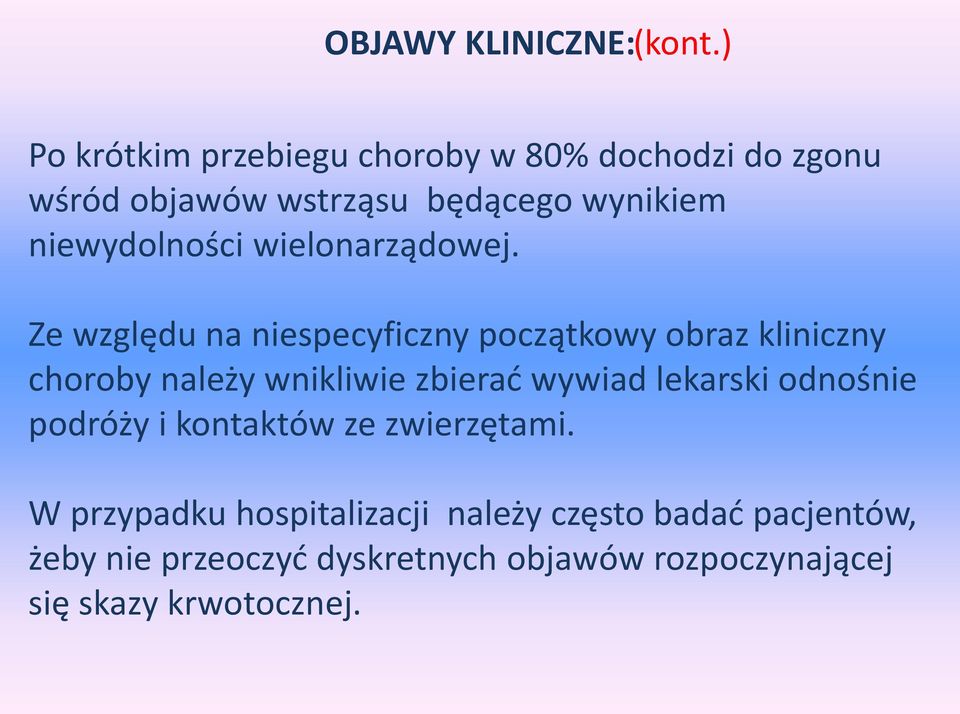 OBJAWY KLINICZNE:(kont.)

Po krótkim przebiegu choroby w 80% dochodzi do zgonu wśród objawów wstrząsu będącego wynikiem niewydolności wielonarządowej.

Ze względu na niespecyficzny początkowy obraz kliniczny choroby należy wnikliwie zbierać wywiad lekarski odnośnie podróży i kontaktów ze zwierzętami.

W przypadku hospitalizacji należy często badać pacjentów, żeby nie przeoczyć dyskretnych objawów rozpoczynającej się skazy krwotocznej.